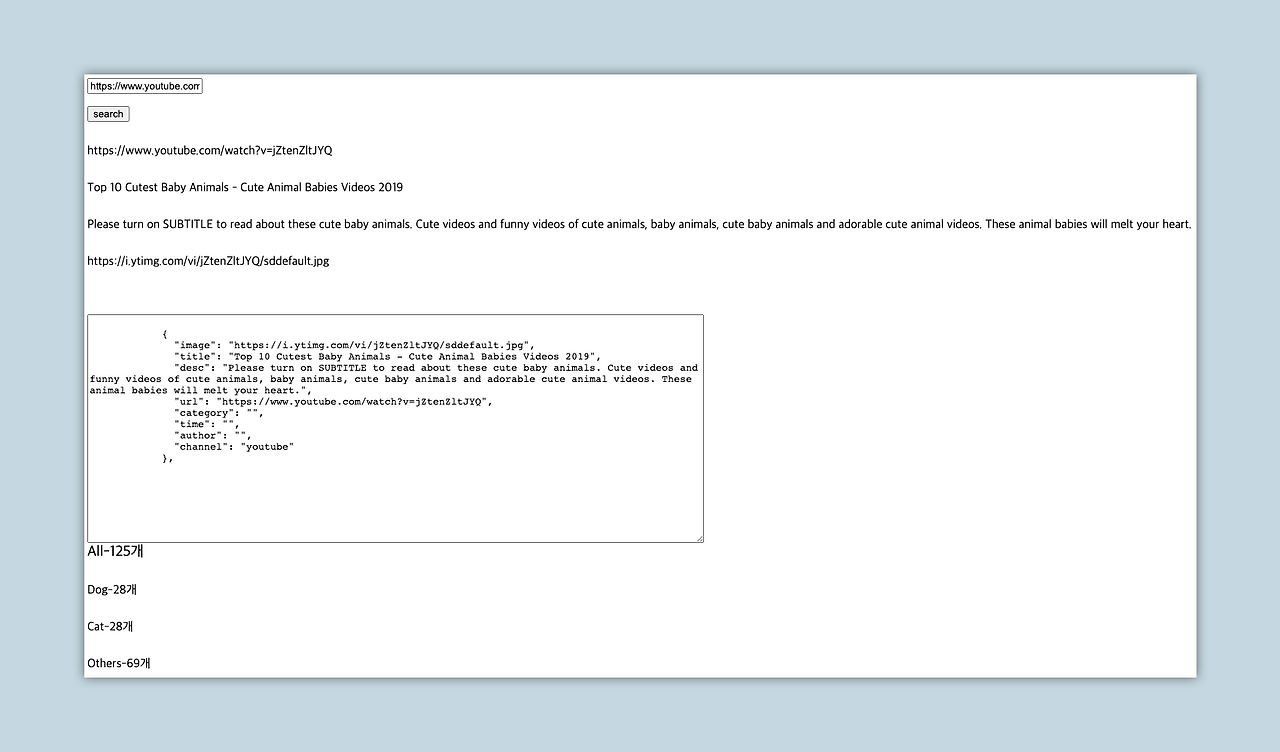 https://www.youtube.com

search

https://www.youtube.com/watch?v=jZtenZltJYQ

Top 10 Cutest Baby Animals - Cute Animal Babies Videos 2019

Please turn on SUBTITLE to read about these cute baby animals. Cute videos and funny videos of cute animals, baby animals, cute baby animals and adorable cute animal videos. These animal babies will melt your heart.

https://i.ytimg.com/vi/jZtenZltJYQ/sddefault.jpg

{
"image": "https://i.ytimg.com/vi/jZtenZltJYQ/sddefault.jpg",
"title": "Top 10 Cutest Baby Animals - Cute Animal Babies Videos 2019",
"desc": "Please turn on SUBTITLE to read about these cute baby animals. Cute videos and funny videos of cute animals, baby animals, cute baby animals and adorable cute animal videos. These animal babies will melt your heart.",
"url": "https://www.youtube.com/watch?v=jZtenZltJYQ",
"category": "",
"time": "",
"author": "",
"channel": "youtube"
},

All-125개

Dog-28개

Cat-28개

Others-69개